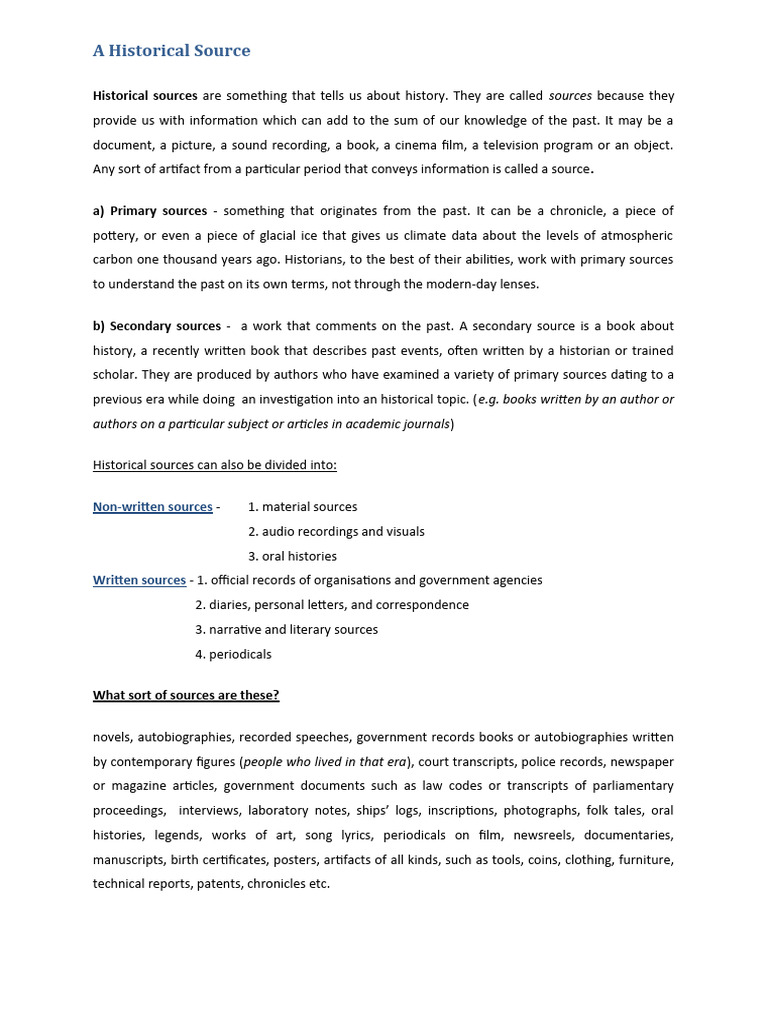 A Historical Source

Historical sources are something that tells us about history. They are called sources because they provide us with information which can add to the sum of our knowledge of the past. It may be a document, a picture, a sound recording, a book, a cinema film, a television program or an object. Any sort of artifact from a particular period that conveys information is called a source.

a) Primary sources - something that originates from the past. It can be a chronicle, a piece of pottery, or even a piece of glacial ice that gives us climate data about the levels of atmospheric carbon one thousand years ago. Historians, to the best of their abilities, work with primary sources to understand the past on its own terms, not through the modern-day lenses.

b) Secondary sources - a work that comments on the past. A secondary source is a book about history, a recently written book that describes past events, often written by a historian or trained scholar. They are produced by authors who have examined a variety of primary sources dating to a previous era while doing an investigation into an historical topic. (e.g. books written by an author or authors on a particular subject or articles in academic journals)

Historical sources can also be divided into:

Non-written sources - 1. material sources
2. audio recordings and visuals
3. oral histories
Written sources - 1. official records of organisations and government agencies
2. diaries, personal letters, and correspondence
3. narrative and literary sources
4. periodicals

What sort of sources are these?

novels, autobiographies, recorded speeches, government records books or autobiographies written by contemporary figures (people who lived in that era), court transcripts, police records, newspaper or magazine articles, government documents such as law codes or transcripts of parliamentary proceedings, interviews, laboratory notes, ships' logs, inscriptions, photographs, folk tales, oral histories, legends, works of art, song lyrics, periodicals on film, newsreels, documentaries, manuscripts, birth certificates, posters, artifacts of all kinds, such as tools, coins, clothing, furniture, technical reports, patents, chronicles etc.